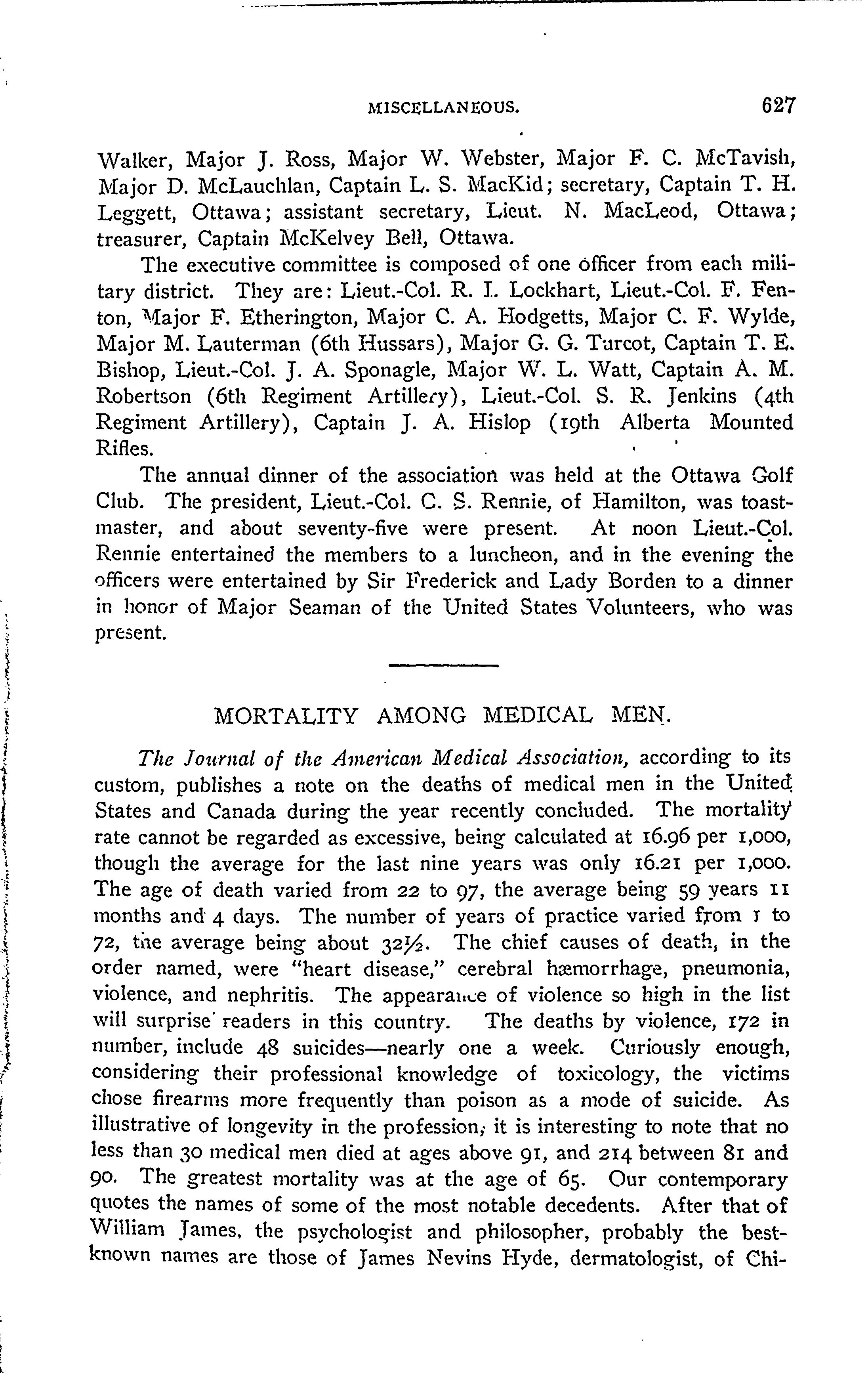 MISCELLANEOUS. 627

Walker, Major J. Ross, Major W. Webster, Major F. C. McTavish, Major D. McLauchlan, Captain L. S. MacKid; secretary, Captain T. H. Leggett, Ottawa; assistant secretary, Lieut. N. MacLeod, Ottawa; treasurer, Captain McKelvey Bell, Ottawa.

The executive committee is composed of one officer from each military district. They are: Lieut.-Col. R. I. Lockhart, Lieut.-Col. F. Fenton, Major F. Etherington, Major C. A. Hodgetts, Major C. F. Wylde, Major M. Lauterman (6th Hussars), Major G. G. Turcot, Captain T. E. Bishop, Lieut.-Col. J. A. Sponagle, Major W. L. Watt, Captain A. M. Robertson (6th Regiment Artillery), Lieut.-Col. S. R. Jenkins (4th Regiment Artillery), Captain J. A. Hislop (19th Alberta Mounted Rifles.

The annual dinner of the association was held at the Ottawa Golf Club. The president, Lieut.-Col. C. S. Rennie, of Hamilton, was toastmaster, and about seventy-five were present. At noon Lieut.-Col. Rennie entertained the members to a luncheon, and in the evening the officers were entertained by Sir Frederick and Lady Borden to a dinner in honor of Major Seaman of the United States Volunteers, who was present.

MORTALITY AMONG MEDICAL MEN.

The Journal of the American Medical Association, according to its custom, publishes a note on the deaths of medical men in the United States and Canada during the year recently concluded. The mortality rate cannot be regarded as excessive, being calculated at 16.96 per 1,000, though the average for the last nine years was only 16.21 per 1,000. The age of death varied from 22 to 97, the average being 59 years 11 months and 4 days. The number of years of practice varied from 1 to 72, the average being about 32½. The chief causes of death, in the order named, were "heart disease," cerebral hæmorrhage, pneumonia, violence, and nephritis. The appearance of violence so high in the list will surprise readers in this country. The deaths by violence, 172 in number, include 48 suicides—nearly one a week. Curiously enough, considering their professional knowledge of toxicology, the victims chose firearms more frequently than poison as a mode of suicide. As illustrative of longevity in the profession, it is interesting to note that no less than 30 medical men died at ages above 91, and 214 between 81 and 90. The greatest mortality was at the age of 65. Our contemporary quotes the names of some of the most notable decedents. After that of William James, the psychologist and philosopher, probably the best-known names are those of James Nevins Hyde, dermatologist, of Chi-